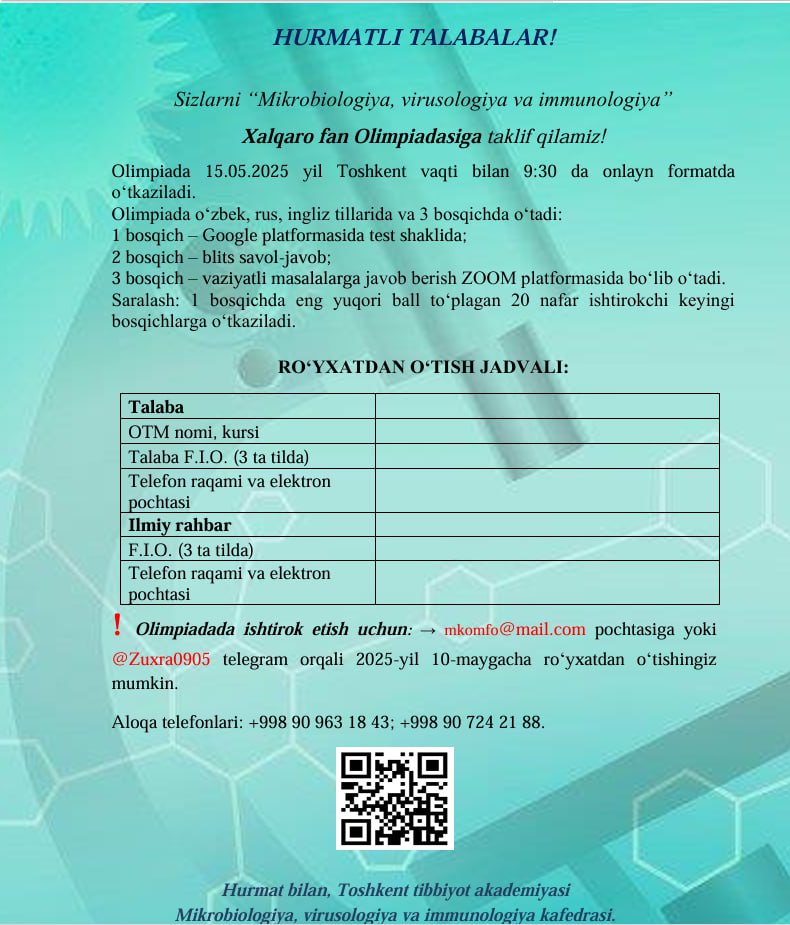 HURMATLI TALABALAR!

Sizlarni "Mikrobiologiya, virusologiya va immunologiya"

Xalqaro fan Olimpiadasiga taklif qilamiz!

Olimpiada 15.05.2025 yil Toshkent vaqti bilan 9:30 da onlayn formatda o'tkaziladi.
Olimpiada o'zbek, rus, ingliz tillarida va 3 bosqichda o'tadi:
1 bosqich – Google platformasida test shaklida;
2 bosqich – blits savol-javob;
3 bosqich – vaziyatli masalalarga javob berish ZOOM platformasida bo'lib o'tadi.
Saralash: 1 bosqichda eng yuqori ball to'plagan 20 nafar ishtirokchi keyingi bosqichlarga o'tkaziladi.

RO'YXATDAN O'TISH JADVALI:

| Talaba | |
|---|---|
| OTM nomi, kursi | |
| Talaba F.I.O. (3 ta tilda) | |
| Telefon raqami va elektron pochtasi | |
| Ilmiy rahbar | |
| F.I.O. (3 ta tilda) | |
| Telefon raqami va elektron pochtasi | |

! Olimpiadada ishtirok etish uchun: → mkomfo@mail.com pochtasiga yoki @Zuxra0905 telegram orqali 2025-yil 10-maygacha ro'yxatdan o'tishingiz mumkin.

Aloqa telefonlari: +998 90 963 18 43; +998 90 724 21 88.

Hurmat bilan, Toshkent tibbiyot akademiyasi
Mikrobiologiya, virusologiya va immunologiya kafedrasi.